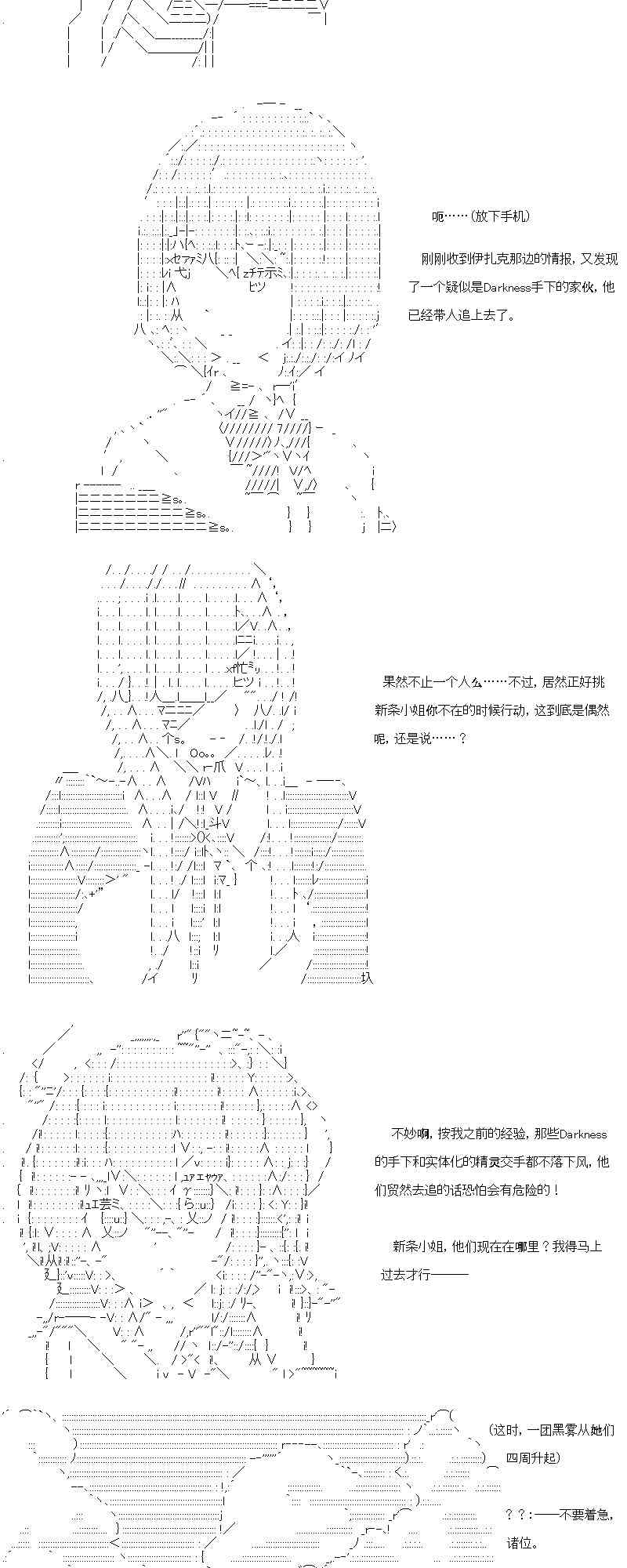 呃……（放下手机）

刚刚收到伊扎克那边的情报，又发现了一个疑似是Darkness手下的家伙，他已经带人追上去了。

果然不止一个人么……不过，居然正好挑新条小姐你不在的时候行动，这到底是偶然呢，还是说……？

不妙啊，按我之前的经验，那些Darkness的手下和实体化的精灵交手都不落下风，他们贸然去追的话恐怕会有危险的！

新条小姐，他们现在在哪里？我得马上过去才行———

（这时，一团黑雾从她们四周升起）

？？：——不要着急，诸位。